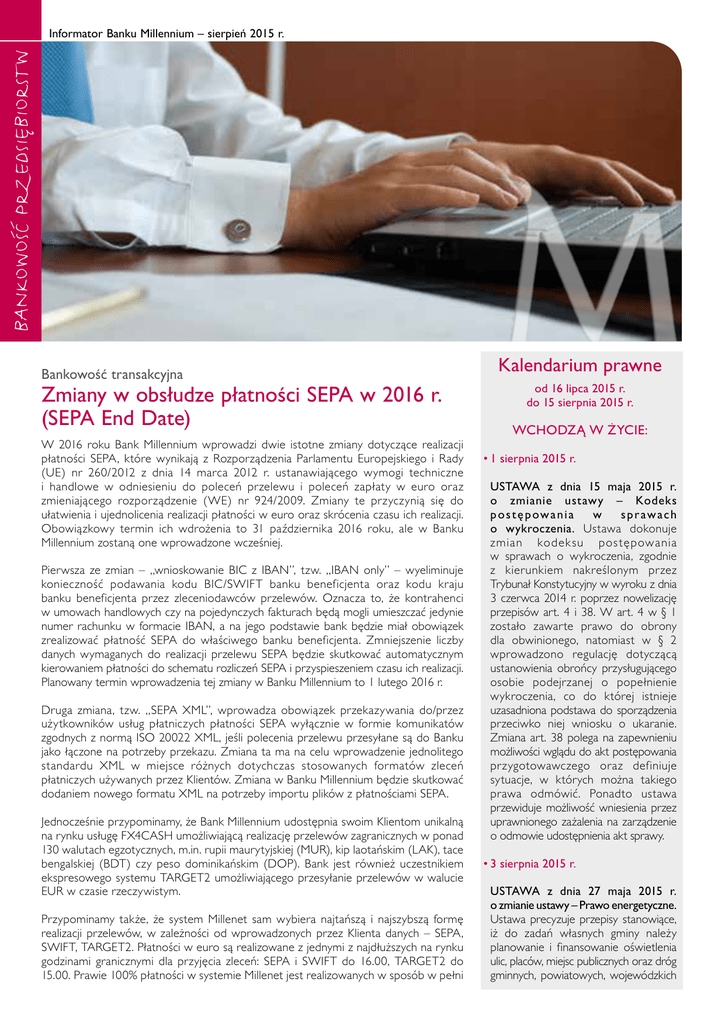 Informator Banku Millennium – sierpień 2015 r.

BANKOWOŚĆ PRZEDSIĘBIORSTW

Bankowość transakcyjna

Zmiany w obsłudze płatności SEPA w 2016 r. (SEPA End Date)

W 2016 roku Bank Millennium wprowadzi dwie istotne zmiany dotyczące realizacji płatności SEPA, które wynikają z Rozporządzenia Parlamentu Europejskiego i Rady (UE) nr 260/2012 z dnia 14 marca 2012 r. ustanawiającego wymogi techniczne i handlowe w odniesieniu do poleceń przelewu i poleceń zapłaty w euro oraz zmieniającego rozporządzenie (WE) nr 924/2009. Zmiany te przyczynią się do ułatwienia i ujednolicenia realizacji płatności w euro oraz skrócenia czasu ich realizacji. Obowiązkowy termin ich wdrożenia to 31 października 2016 roku, ale w Banku Millennium zostaną one wprowadzone wcześniej.

Pierwsza ze zmian – „wnioskowanie BIC z IBAN", tzw. „IBAN only" – wyeliminuje konieczność podawania kodu BIC/SWIFT banku beneficjenta oraz kodu kraju banku beneficjenta przez zleceniodawców przelewów. Oznacza to, że kontrahenci w umowach handlowych czy na pojedynczych fakturach będą mogli umieszczać jedynie numer rachunku w formacie IBAN, a na jego podstawie bank będzie miał obowiązek zrealizować płatność SEPA do właściwego banku beneficjenta. Zmniejszenie liczby danych wymaganych do realizacji przelewu SEPA będzie skutkować automatycznym kierowaniem płatności do schematu rozliczeń SEPA i przyspieszeniem czasu ich realizacji. Planowany termin wprowadzenia tej zmiany w Banku Millennium to 1 lutego 2016 r.

Druga zmiana, tzw. „SEPA XML", wprowadza obowiązek przekazywania do/przez użytkowników usług płatniczych płatności SEPA wyłącznie w formie komunikatów zgodnych z normą ISO 20022 XML, jeśli polecenia przelewu przesyłane są do Banku jako łączone na potrzeby przekazu. Zmiana ta ma na celu wprowadzenie jednolitego standardu XML w miejsce różnych dotychczas stosowanych formatów zleceń płatniczych używanych przez Klientów. Zmiana w Banku Millennium będzie skutkować dodaniem nowego formatu XML na potrzeby importu plików z płatnościami SEPA.

Jednocześnie przypominamy, że Bank Millennium udostępnia swoim Klientom unikalną na rynku usługę FX4CASH umożliwiającą realizację przelewów zagranicznych w ponad 130 walutach egzotycznych, m.in. rupii maurytyjskiej (MUR), kip laotańskim (LAK), tace bengalskiej (BDT) czy peso dominikańskim (DOP). Bank jest również uczestnikiem ekspresowego systemu TARGET2 umożliwiającego przesyłanie przelewów w walucie EUR w czasie rzeczywistym.

Przypominamy także, że system Millenet sam wybiera najtańszą i najszybszą formę realizacji przelewów, w zależności od wprowadzonych przez Klienta danych – SEPA, SWIFT, TARGET2. Płatności w euro są realizowane z jednymi z najdłuższych na rynku godzinami granicznymi dla przyjęcia zleceń: SEPA i SWIFT do 16.00, TARGET2 do 15.00. Prawie 100% płatności w systemie Millenet jest realizowanych w sposób w pełni

Kalendarium prawne

od 16 lipca 2015 r.
do 15 sierpnia 2015 r.

WCHODZĄ W ŻYCIE:

• 1 sierpnia 2015 r.

USTAWA z dnia 15 maja 2015 r. o zmianie ustawy – Kodeks postępowania w sprawach o wykroczenia. Ustawa dokonuje zmian kodeksu postępowania w sprawach o wykroczenia, zgodnie z kierunkiem nakreślonym przez Trybunał Konstytucyjny w wyroku z dnia 3 czerwca 2014 r. poprzez nowelizację przepisów art. 4 i 38. W art. 4 w § 1 zostało zawarte prawo do obrony dla obwinionego, natomiast w § 2 wprowadzono regulację dotyczącą ustanowienia obrońcy przysługującego osobie podejrzanej o popełnienie wykroczenia, co do której istnieje uzasadniona podstawa do sporządzenia przeciwko niej wniosku o ukaranie. Zmiana art. 38 polega na zapewnieniu możliwości wglądu do akt postępowania przygotowawczego oraz definiuje sytuacje, w których można takiego prawa odmówić. Ponadto ustawa przewiduje możliwość wniesienia przez uprawnionego zażalenia na zarządzenie o odmowie udostępnienia akt sprawy.

• 3 sierpnia 2015 r.

USTAWA z dnia 27 maja 2015 r. o zmianie ustawy – Prawo energetyczne. Ustawa precyzuje przepisy stanowiące, iż do zadań własnych gminy należy planowanie i finansowanie oświetlenia ulic, placów, miejsc publicznych oraz dróg gminnych, powiatowych, wojewódzkich